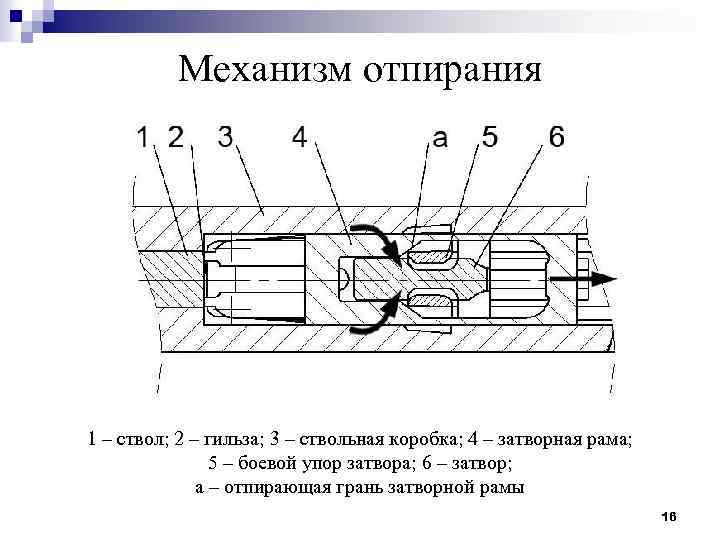 Механизм отпирания

1 2 3 4 а 5 6

1 – ствол; 2 – гильза; 3 – ствольная коробка; 4 – затворная рама;
5 – боевой упор затвора; 6 – затвор;
а – отпирающая грань затворной рамы

16